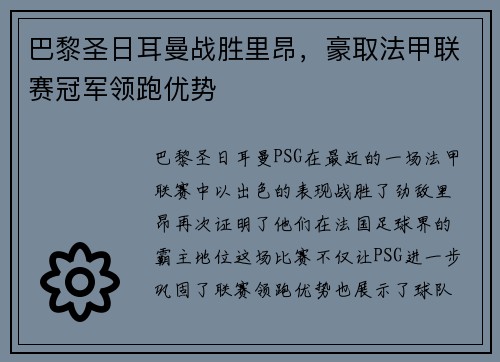 巴黎圣日耳曼战胜里昂，豪取法甲联赛冠军领跑优势

巴黎圣日耳曼PSG在最近的一场法甲联赛中以出色的表现战胜了劲敌里昂再次证明了他们在法国足球界的霸主地位这场比赛不仅让PSG进一步巩固了联赛领跑优势也展示了球队